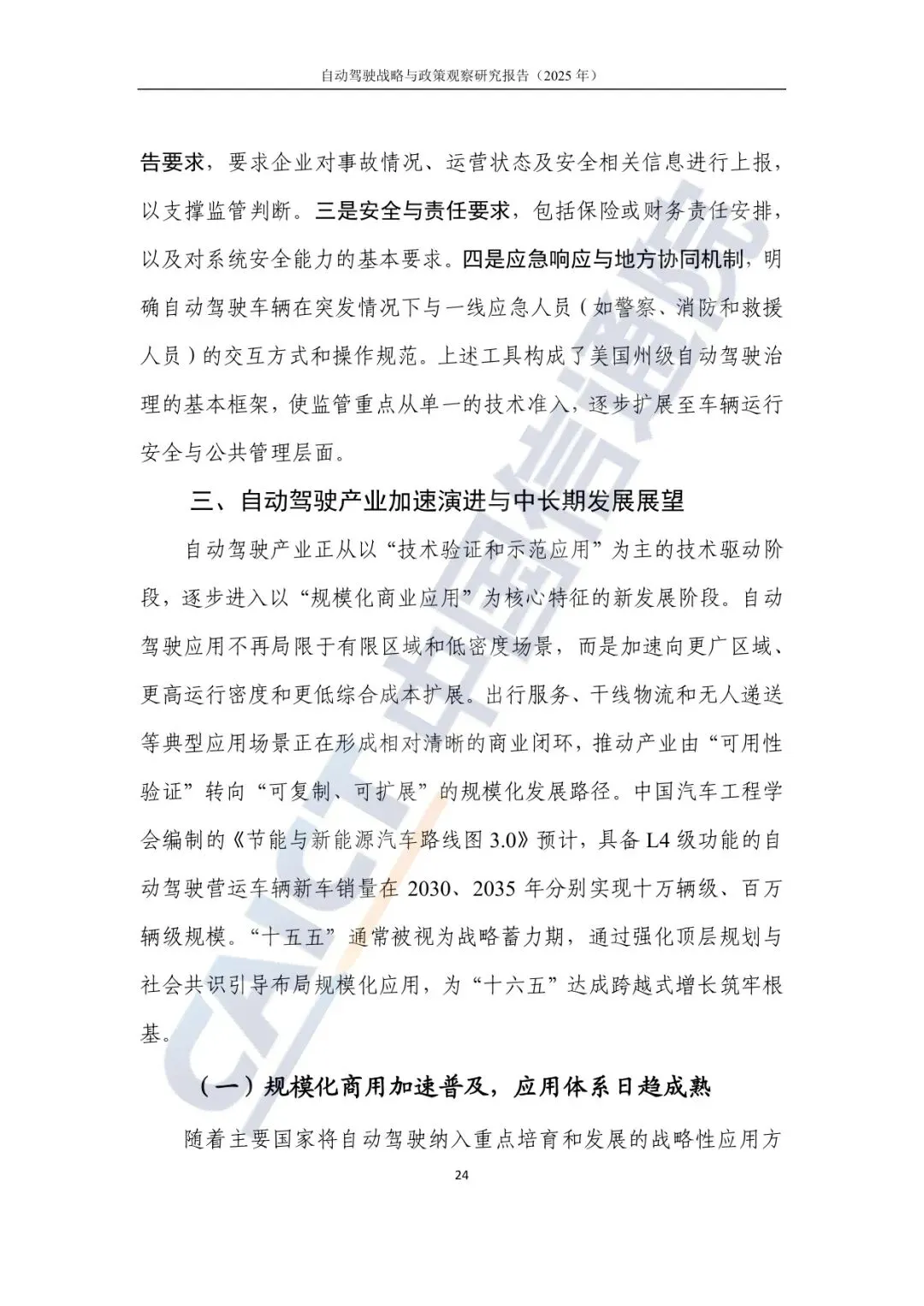 自动驾驶战略与政策观察研究报告（2025 年）

告要求，要求企业对事故情况、运营状态及安全相关信息进行上报，以支撑监管判断。三是安全与责任要求，包括保险或财务责任安排，以及对系统安全能力的基本要求。四是应急响应与地方协同机制，明确自动驾驶车辆在突发情况下与一线应急人员（如警察、消防和救援人员）的交互方式和操作规范。上述工具构成了美国州级自动驾驶治理的基本框架，使监管重点从单一的技术准入，逐步扩展至车辆运行安全与公共管理层面。

三、自动驾驶产业加速演进与中长期发展展望

自动驾驶产业正从以“技术验证和示范应用”为主的技术驱动阶段，逐步进入以“规模化商业应用”为核心特征的新发展阶段。自动驾驶应用不再局限于有限区域和低密度场景，而是加速向更广区域、更高运行密度和更低综合成本扩展。出行服务、干线物流和无人递送等典型应用场景正在形成相对清晰的商业闭环，推动产业由“可用性验证”转向“可复制、可扩展”的规模化发展路径。中国汽车工程学会编制的《节能与新能源汽车路线图 3.0》预计，具备 L4 级功能的自动驾驶营运车辆新车销量在 2030、2035 年分别实现十万辆级、百万辆级规模。“十五五”通常被视为战略蓄力期，通过强化顶层规划与社会共识引导布局规模化应用，为“十六五”达成跨越式增长筑牢根基。

（一）规模化商用加速普及，应用体系日趋成熟

随着主要国家将自动驾驶纳入重点培育和发展的战略性应用方

24

CAICT 中国信通院